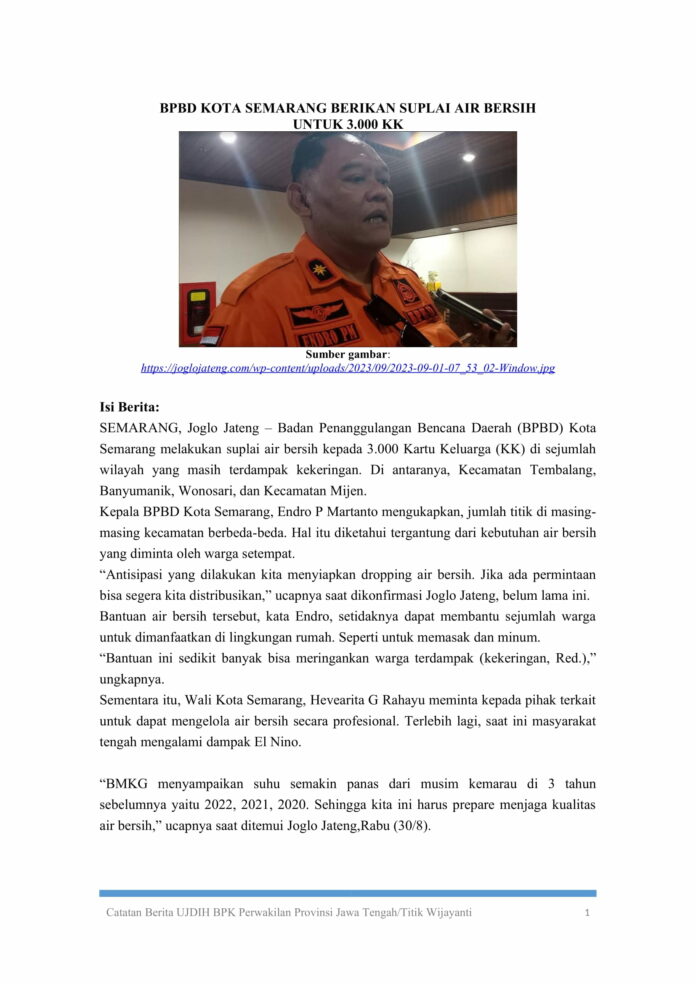 BPBD KOTA SEMARANG BERIKAN SUPLAI AIR BERSIH UNTUK 3.000 KK

ENDRO PM

Sumber gambar:
https://joglojateng.com/wp-content/uploads/2023/09/2023-09-01-07_53_02-Window.jpg

Isi Berita:
SEMARANG, Joglo Jateng – Badan Penanggulangan Bencana Daerah (BPBD) Kota Semarang melakukan suplai air bersih kepada 3.000 Kartu Keluarga (KK) di sejumlah wilayah yang masih terdampak kekeringan. Di antaranya, Kecamatan Tembalang, Banyumanik, Wonosari, dan Kecamatan Mijen.
Kepala BPBD Kota Semarang, Endro P Martanto mengukapkan, jumlah titik di masing-masing kecamatan berbeda-beda. Hal itu diketahui tergantung dari kebutuhan air bersih yang diminta oleh warga setempat.
“Antisipasi yang dilakukan kita menyiapkan dropping air bersih. Jika ada permintaan bisa segera kita distribusikan,” ucapnya saat dikonfirmasi Joglo Jateng, belum lama ini.
Bantuan air bersih tersebut, kata Endro, setidaknya dapat membantu sejumlah warga untuk dimanfaatkan di lingkungan rumah. Seperti untuk memasak dan minum.
“Bantuan ini sedikit banyak bisa meringankan warga terdampak (kekeringan, Red.),” ungkapnya.
Sementara itu, Wali Kota Semarang, Hevearita G Rahayu meminta kepada pihak terkait untuk dapat mengelola air bersih secara profesional. Terlebih lagi, saat ini masyarakat tengah mengalami dampak El Nino.

“BMKG menyampaikan suhu semakin panas dari musim kemarau di 3 tahun sebelumnya yaitu 2022, 2021, 2020. Sehingga kita ini harus prepare menjaga kualitas air bersih,” ucapnya saat ditemui Joglo Jateng,Rabu (30/8).

Catatan Berita UJDIH BPK Perwakilan Provinsi Jawa Tengah/Titik Wijayanti 1